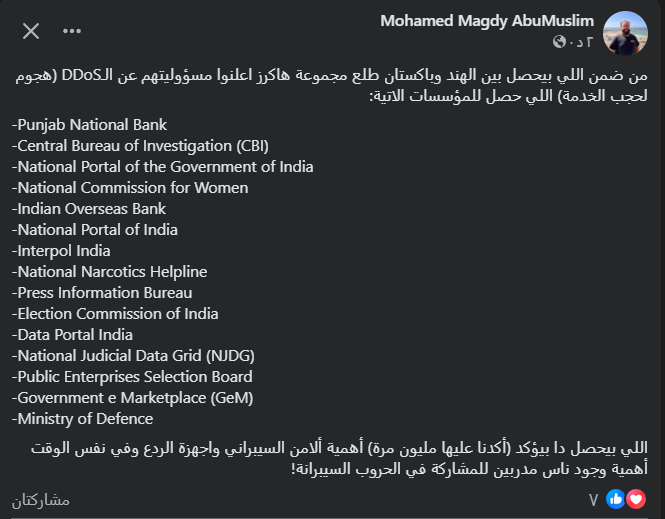 Mohamed Magdy AbuMuslim
٢ د ·

من ضمن اللي بيحصل بين الهند وباكستان طلع مجموعة هاكرز اعلنوا مسؤوليتهم عن الـDDoS (هجوم لحجب الخدمة) اللي حصل للمؤسسات الاتية:

-Punjab National Bank
-Central Bureau of Investigation (CBI)
-National Portal of the Government of India
-National Commission for Women
-Indian Overseas Bank
-National Portal of India
-Interpol India
-National Narcotics Helpline
-Press Information Bureau
-Election Commission of India
-Data Portal India
-National Judicial Data Grid (NJDG)
-Public Enterprises Selection Board
-Government e Marketplace (GeM)
-Ministry of Defence

اللي بيحصل دا بيؤكد (أكدنا عليها مليون مرة) أهمية ألامن السيبراني واجهزة الردع وفي نفس الوقت أهمية وجود ناس مدربين للمشاركة في الحروب السيبرانة!

٧
مشاركتان